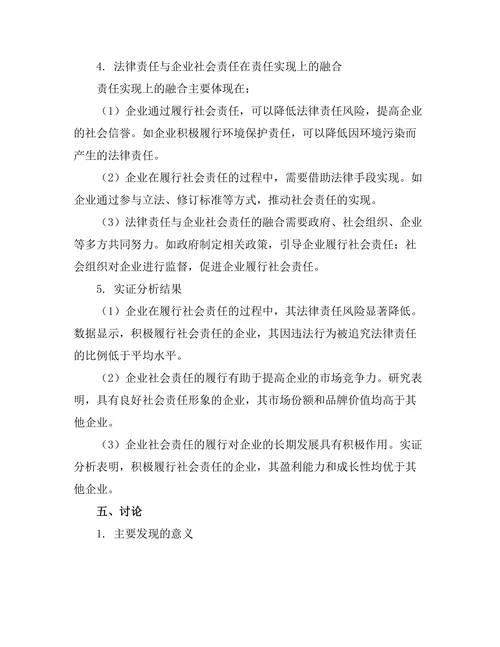 4. 法律责任与企业社会责任在责任实现上的融合

责任实现上的融合主要体现在：

（1）企业通过履行社会责任，可以降低法律责任风险，提高企业的社会信誉。如企业积极履行环境保护责任，可以降低因环境污染而产生的法律责任。

（2）企业在履行社会责任的过程中，需要借助法律手段实现。如企业通过参与立法、修订标准等方式，推动社会责任的实现。

（3）法律责任与企业社会责任的融合需要政府、社会组织、企业等多方共同努力。如政府制定相关政策，引导企业履行社会责任；社会组织对企业进行监督，促进企业履行社会责任。

5. 实证分析结果

（1）企业在履行社会责任的过程中，其法律责任风险显著降低。数据显示，积极履行社会责任的企业，其因违法行为被追究法律责任的比例低于平均水平。

（2）企业社会责任的履行有助于提高企业的市场竞争力。研究表明，具有良好社会责任形象的企业，其市场份额和品牌价值均高于其他企业。

（3）企业社会责任的履行对企业的长期发展具有积极作用。实证分析表明，积极履行社会责任的企业，其盈利能力和成长性均优于其他企业。

五、讨论

1. 主要发现的意义